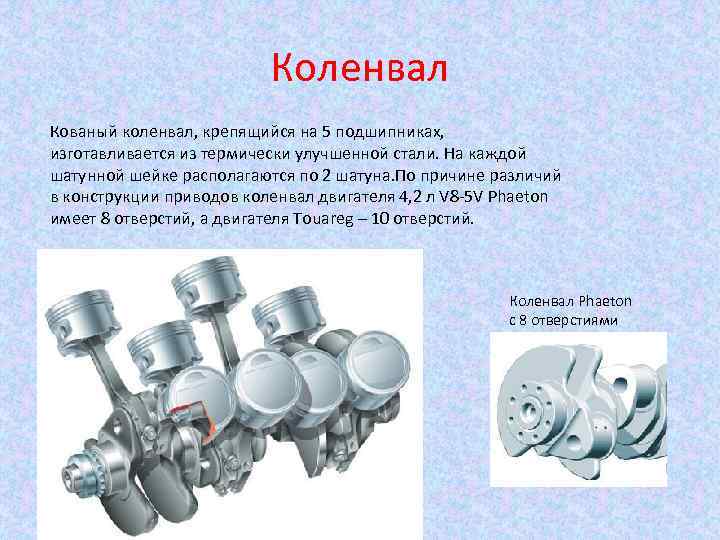 Коленвал

Кованый коленвал, крепящийся на 5 подшипниках, изготавливается из термически улучшенной стали. На каждой шатунной шейке располагаются по 2 шатуна.По причине различий в конструкции приводов коленвал двигателя 4,2 л V8-5V Phaeton имеет 8 отверстий, а двигателя Touareg – 10 отверстий.

Коленвал Phaeton с 8 отверстиями